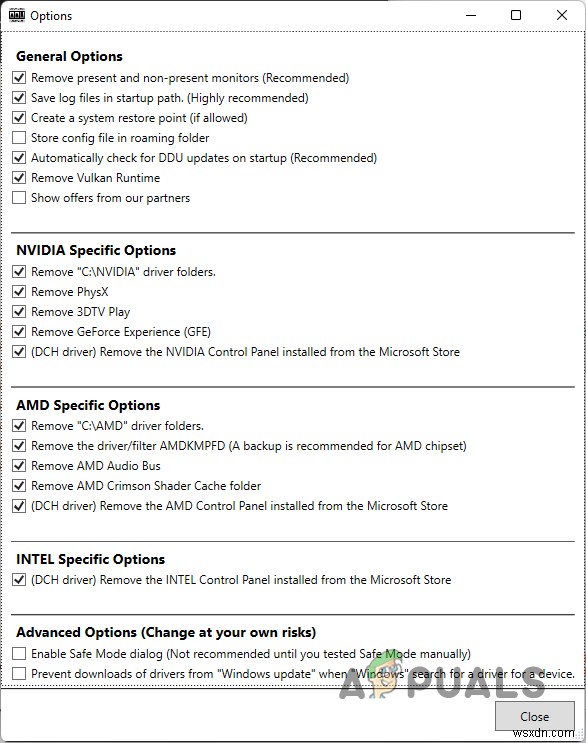 Options

General Options
Remove present and non-present monitors (Recommended)
Save log files in startup path. (Highly recommended)
Create a system restore point (if allowed)
Store config file in roaming folder
Automatically check for DDU updates on startup (Recommended)
Remove Vulkan Runtime
Show offers from our partners

NVIDIA Specific Options
Remove "C:\NVIDIA" driver folders.
Remove PhysX
Remove 3DTV Play
Remove GeForce Experience (GFE)
(DCH driver) Remove the NVIDIA Control Panel installed from the Microsoft Store

AMD Specific Options
Remove "C:\AMD" driver folders.
Remove the driver/filter AMDKMPFD (A backup is recommended for AMD chipset)
Remove AMD Audio Bus
Remove AMD Crimson Shader Cache folder
(DCH driver) Remove the AMD Control Panel installed from the Microsoft Store

INTEL Specific Options
(DCH driver) Remove the INTEL Control Panel installed from the Microsoft Store

Advanced Options (Change at your own risks)
Enable Safe Mode dialog (Not recommended until you tested Safe Mode manually)
Prevent downloads of drivers from "Windows update" when "Windows" search for a driver for a device.

APPUALS

Close

wsxdn.com